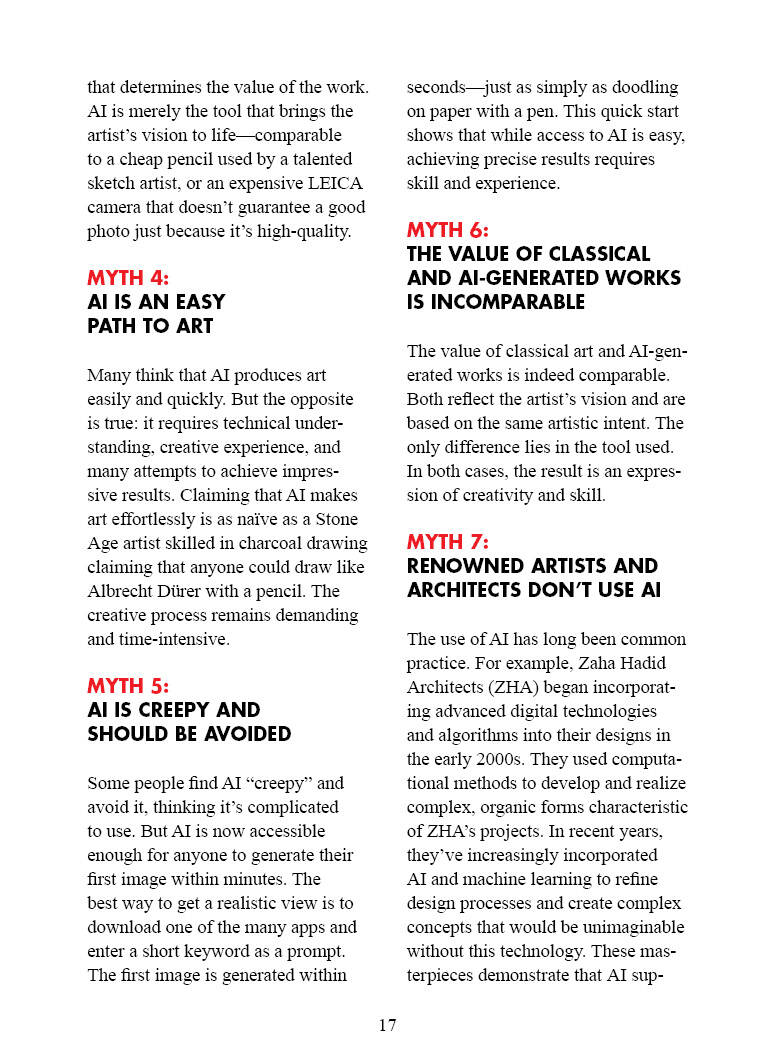 that determines the value of the work. AI is merely the tool that brings the artist's vision to life—comparable to a cheap pencil used by a talented sketch artist, or an expensive LEICA camera that doesn't guarantee a good photo just because it's high-quality.

MYTH 4:
AI IS AN EASY PATH TO ART

Many think that AI produces art easily and quickly. But the opposite is true: it requires technical understanding, creative experience, and many attempts to achieve impressive results. Claiming that AI makes art effortlessly is as naïve as a Stone Age artist skilled in charcoal drawing claiming that anyone could draw like Albrecht Dürer with a pencil. The creative process remains demanding and time-intensive.

MYTH 5:
AI IS CREEPY AND SHOULD BE AVOIDED

Some people find AI "creepy" and avoid it, thinking it's complicated to use. But AI is now accessible enough for anyone to generate their first image within minutes. The best way to get a realistic view is to download one of the many apps and enter a short keyword as a prompt. The first image is generated within seconds—just as simply as doodling on paper with a pen. This quick start shows that while access to AI is easy, achieving precise results requires skill and experience.

MYTH 6:
THE VALUE OF CLASSICAL AND AI-GENERATED WORKS IS INCOMPARABLE

The value of classical art and AI-generated works is indeed comparable. Both reflect the artist's vision and are based on the same artistic intent. The only difference lies in the tool used. In both cases, the result is an expression of creativity and skill.

MYTH 7:
RENOWNED ARTISTS AND ARCHITECTS DON'T USE AI

The use of AI has long been common practice. For example, Zaha Hadid Architects (ZHA) began incorporating advanced digital technologies and algorithms into their designs in the early 2000s. They used computational methods to develop and realize complex, organic forms characteristic of ZHA's projects. In recent years, they've increasingly incorporated AI and machine learning to refine design processes and create complex concepts that would be unimaginable without this technology. These masterpieces demonstrate that AI sup-

17